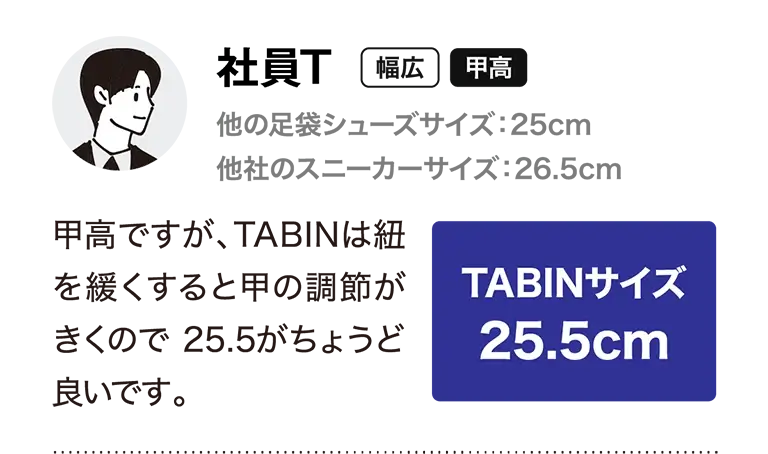 社員T 幅広 甲高

他の足袋シューズサイズ：25cm
他社のスニーカーサイズ：26.5cm

甲高ですが、TABINは紐を緩くすると甲の調節がきくので 25.5がちょうど良いです。

TABINサイズ
25.5cm